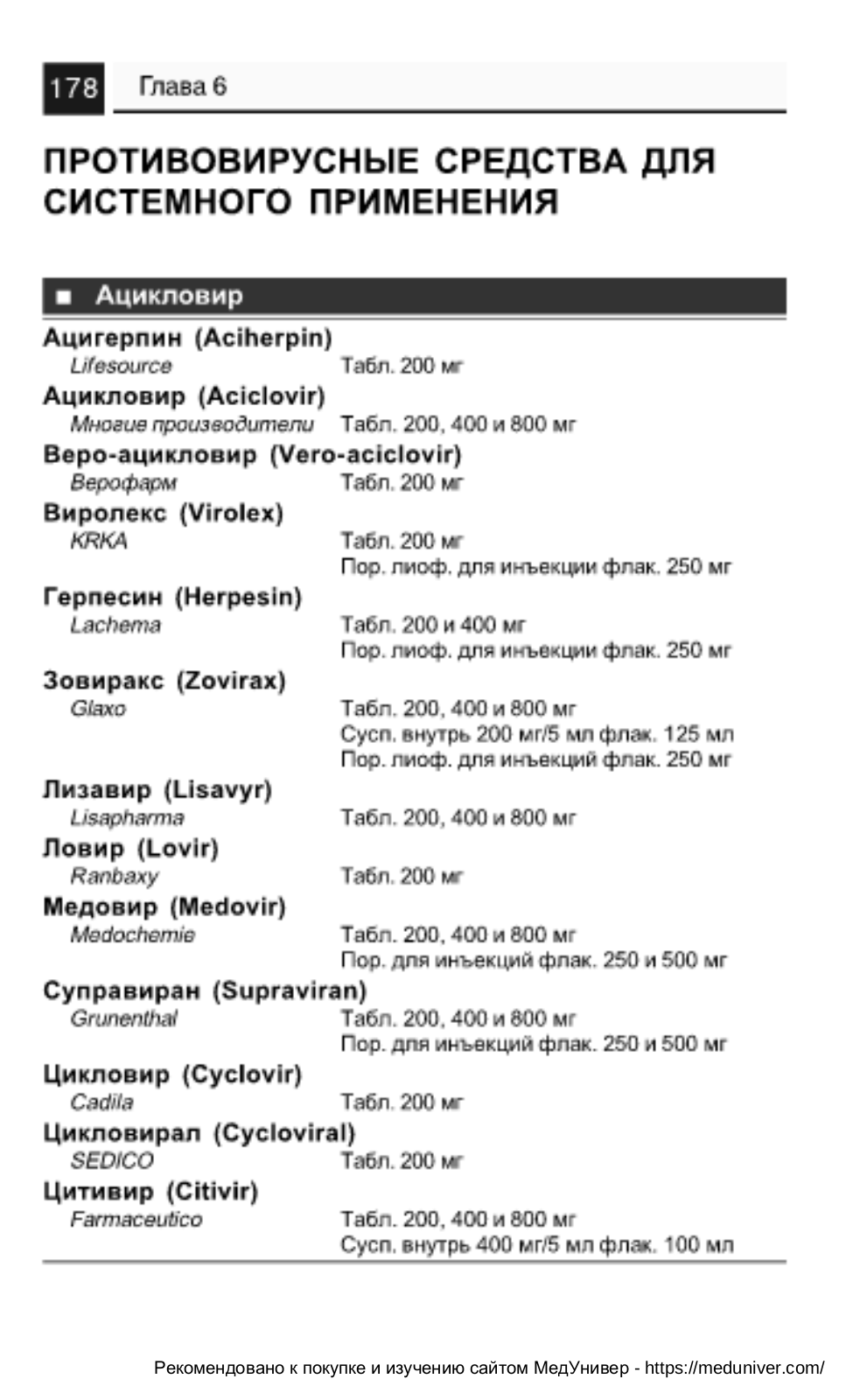 178 Глава 6

ПРОТИВОВИРУСНЫЕ СРЕДСТВА ДЛЯ СИСТЕМНОГО ПРИМЕНЕНИЯ

■ Ацикловир

Ацигерпин (Aciherpin)
Lifesource Табл. 200 мг

Ацикловир (Aciclovir)
Многие производители Табл. 200, 400 и 800 мг

Веро-ацикловир (Vero-aciclovir)
Верофарм Табл. 200 мг

Виролекс (Virolex)
KRKA Табл. 200 мг
Пор. лиоф. для инъекции флак. 250 мг

Герпесин (Herpesin)
Lachema Табл. 200 и 400 мг
Пор. лиоф. для инъекции флак. 250 мг

Зовиракс (Zovirax)
Glaxo Табл. 200, 400 и 800 мг
Сусп. внутрь 200 мг/5 мл флак. 125 мл
Пор. лиоф. для инъекций флак. 250 мг

Лизавир (Lisavyr)
Lisapharma Табл. 200, 400 и 800 мг

Ловир (Lovir)
Ranbaxy Табл. 200 мг

Медовир (Medovir)
Medochemie Табл. 200, 400 и 800 мг
Пор. для инъекций флак. 250 и 500 мг

Суправиран (Supraviran)
Grunenthal Табл. 200, 400 и 800 мг
Пор. для инъекций флак. 250 и 500 мг

Цикловир (Cyclovir)
Cadila Табл. 200 мг

Цикловирал (Cycloviral)
SEDICO Табл. 200 мг

Цитивир (Citivir)
Farmaceutico Табл. 200, 400 и 800 мг
Сусп. внутрь 400 мг/5 мл флак. 100 мл

Рекомендовано к покупке и изучению сайтом МедУнивер - https://meduniver.com/